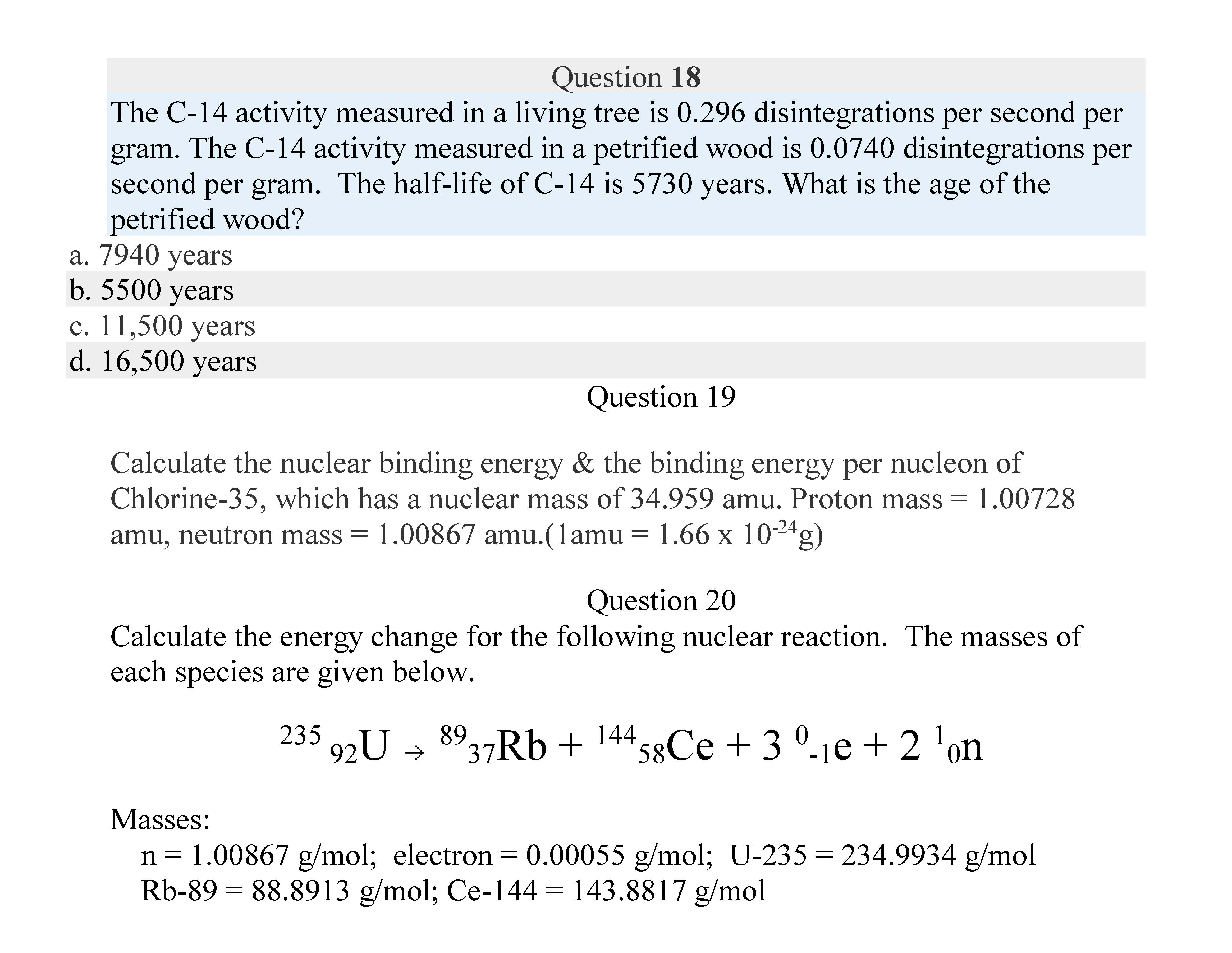 Question 18
The C-14 activity measured in a living tree is 0.296 disintegrations per second per gram. The C-14 activity measured in a petrified wood is 0.0740 disintegrations per second per gram.  The half-life of C-14 is 5730 years. What is the age of the petrified wood?
a. 7940 years
b. 5500 years
c. 11,500 years
d. 16,500 years

Question 19

Calculate the nuclear binding energy & the binding energy per nucleon of Chlorine-35, which has a nuclear mass of 34.959 amu. Proton mass = 1.00728 amu, neutron mass = 1.00867 amu.(1amu = 1.66 x $10^{-24}$g)

Question 20
Calculate the energy change for the following nuclear reaction.  The masses of each species are given below.

$^{235}_{92}U \rightarrow ^{89}_{37}Rb + ^{144}_{58}Ce + 3\ ^{0}_{-1}e + 2\ ^{1}_{0}n$

Masses:
n = 1.00867 g/mol;  electron = 0.00055 g/mol;  U-235 = 234.9934 g/mol
Rb-89 = 88.8913 g/mol; Ce-144 = 143.8817 g/mol